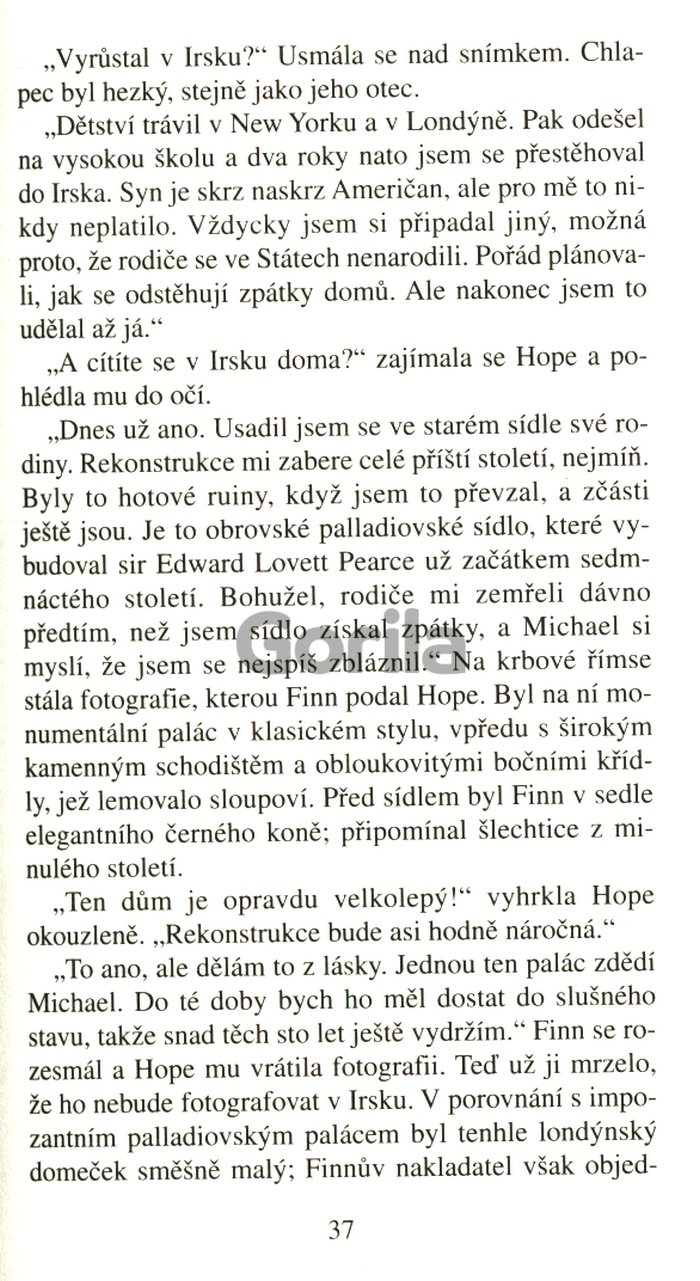 „Vyrůstal v Irsku?“ Usmála se nad snímkem. Chlapec byl hezký, stejně jako jeho otec.

„Dětství trávil v New Yorku a v Londýně. Pak odešel na vysokou školu a dva roky nato jsem se přestěhoval do Irska. Syn je skrz naskrz Američan, ale pro mě to nikdy neplatilo. Vždycky jsem si připadal jiný, možná proto, že rodiče se ve Státech nenarodili. Pořád plánovali, jak se odstěhují zpátky domů. Ale nakonec jsem to udělal až já.“

„A cítíte se v Irsku doma?“ zajímala se Hope a pohlédla mu do očí.

„Dnes už ano. Usadil jsem se ve starém sídle své rodiny. Rekonstrukce mi zabere celé příští století, nejmíň. Byly to hotové ruiny, když jsem to převzal, a zčásti ještě jsou. Je to obrovské palladiovské sídlo, které vybudoval sir Edward Lovett Pearce už začátkem sedmnáctého století. Bohužel, rodiče mi zemřeli dávno předtím, než jsem sídlo získal zpátky, a Michael si myslí, že jsem se nejspíš zbláznil.“ Na krbové římse stála fotografie, kterou Finn podal Hope. Byl na ní monumentální palác v klasickém stylu, vpředu s širokým kamenným schodištěm a obloukovitými bočními křídly, jež lemovalo sloupoví. Před sídlem byl Finn v sedle elegantního černého koně; připomínal šlechtice z minulého století.

„Ten dům je opravdu velkolepý!“ vyhrkla Hope okouzleně. „Rekonstrukce bude asi hodně náročná.“

„To ano, ale dělám to z lásky. Jednou ten palác zdědí Michael. Do té doby bych ho měl dostat do slušného stavu, takže snad těch sto let ještě vydržím.“ Finn se rozesmál a Hope mu vrátila fotografii. Teď už ji mrzelo, že ho nebude fotografovat v Irsku. V porovnání s impozantním palladiovským palácem byl tenhle londýnský domeček směšně malý; Finnův nakladatel však objed-

37

Gorila